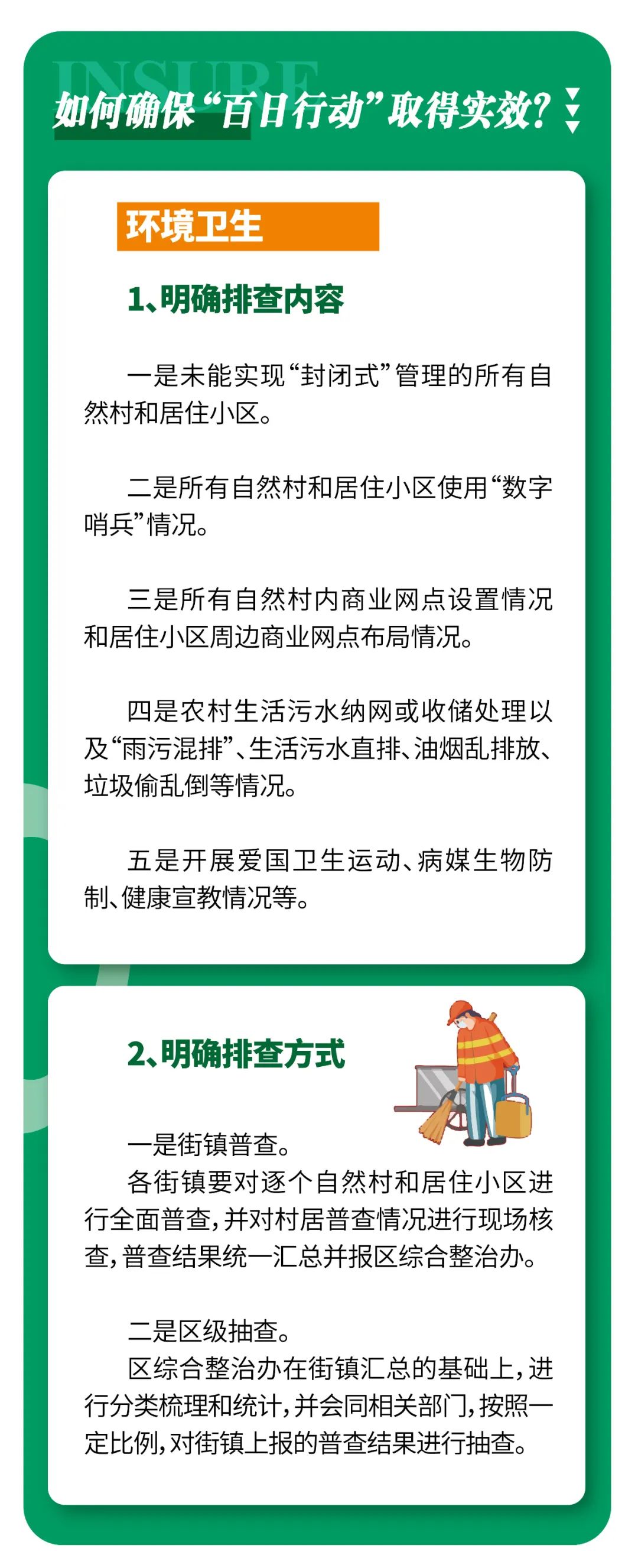 INSURE

如何确保“百日行动”取得实效？

环境卫生

1、明确排查内容

一是未能实现“封闭式”管理的所有自然村和居住小区。

二是所有自然村和居住小区使用“数字哨兵”情况。

三是所有自然村内商业网点设置情况和居住小区周边商业网点布局情况。

四是农村生活污水纳网或收储处理以及“雨污混排”、生活污水直排、油烟乱排放、垃圾偷乱倒等情况。

五是开展爱国卫生运动、病媒生物防制、健康宣教情况等。

2、明确排查方式

一是街镇普查。
各街镇要对逐个自然村和居住小区进行全面普查，并对村居普查情况进行现场核查，普查结果统一汇总并报区综合整治办。

二是区级抽查。
区综合整治办在街镇汇总的基础上，进行分类梳理和统计，并会同相关部门，按照一定比例，对街镇上报的普查结果进行抽查。